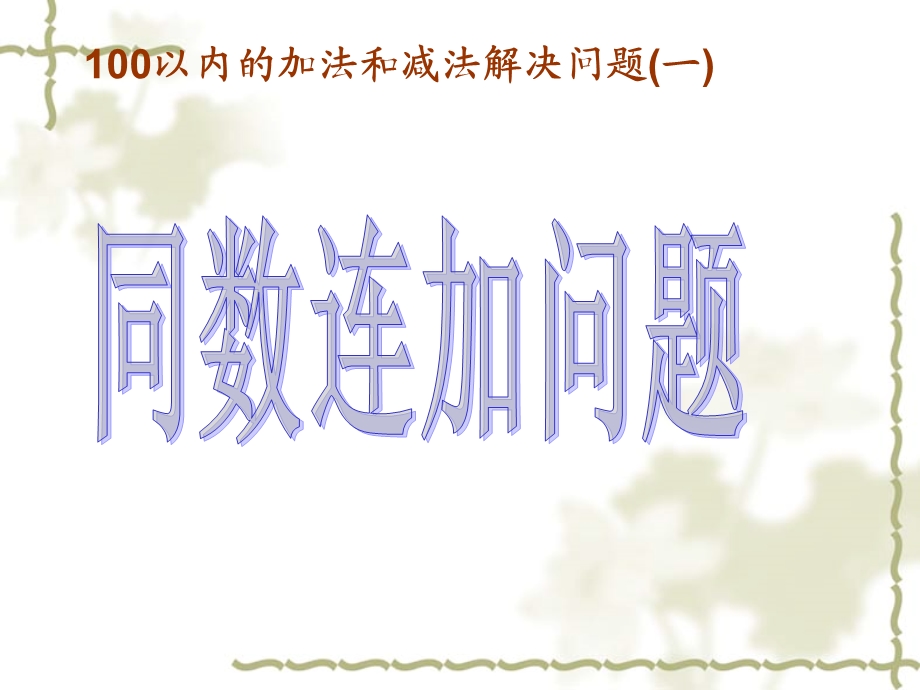 100以内的加法和减法解决问题(一)

同数连加问题